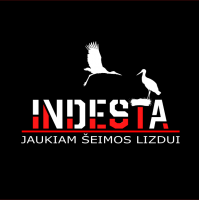 INDESTA
JAUKIAM ŠEIMOS LIZDUI